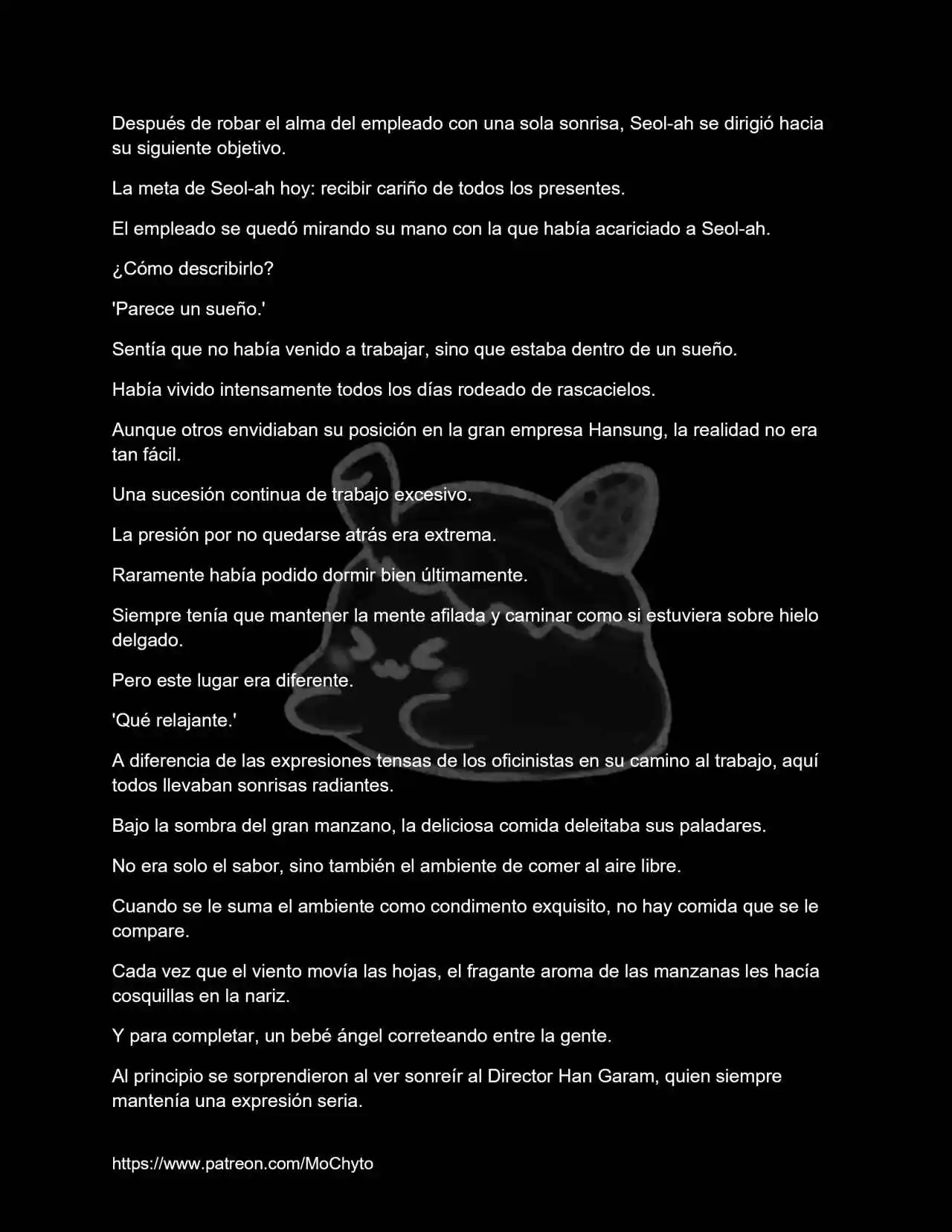 Después de robar el alma del empleado con una sola sonrisa, Seol-ah se dirigió hacia su siguiente objetivo.

La meta de Seol-ah hoy: recibir cariño de todos los presentes.

El empleado se quedó mirando su mano con la que había acariciado a Seol-ah.

¿Cómo describirlo?

'Parece un sueño.'

Sentía que no había venido a trabajar, sino que estaba dentro de un sueño.

Había vivido intensamente todos los días rodeado de rascacielos.

Aunque otros envidiaban su posición en la gran empresa Hansung, la realidad no era tan fácil.

Una sucesión continua de trabajo excesivo.

La presión por no quedarse atrás era extrema.

Raramente había podido dormir bien últimamente.

Siempre tenía que mantener la mente afilada y caminar como si estuviera sobre hielo delgado.

Pero este lugar era diferente.

'Qué relajante.'

A diferencia de las expresiones tensas de los oficinistas en su camino al trabajo, aquí todos llevaban sonrisas radiantes.

Bajo la sombra del gran manzano, la deliciosa comida deleitaba sus paladares.

No era solo el sabor, sino también el ambiente de comer al aire libre.

Cuando se le suma el ambiente como condimento exquisito, no hay comida que se le compare.

Cada vez que el viento movía las hojas, el fragante aroma de las manzanas les hacía cosquillas en la nariz.

Y para completar, un bebé ángel correteando entre la gente.

Al principio se sorprendieron al ver sonreír al Director Han Garam, quien siempre mantenía una expresión seria.

https://www.patreon.com/MoChyto